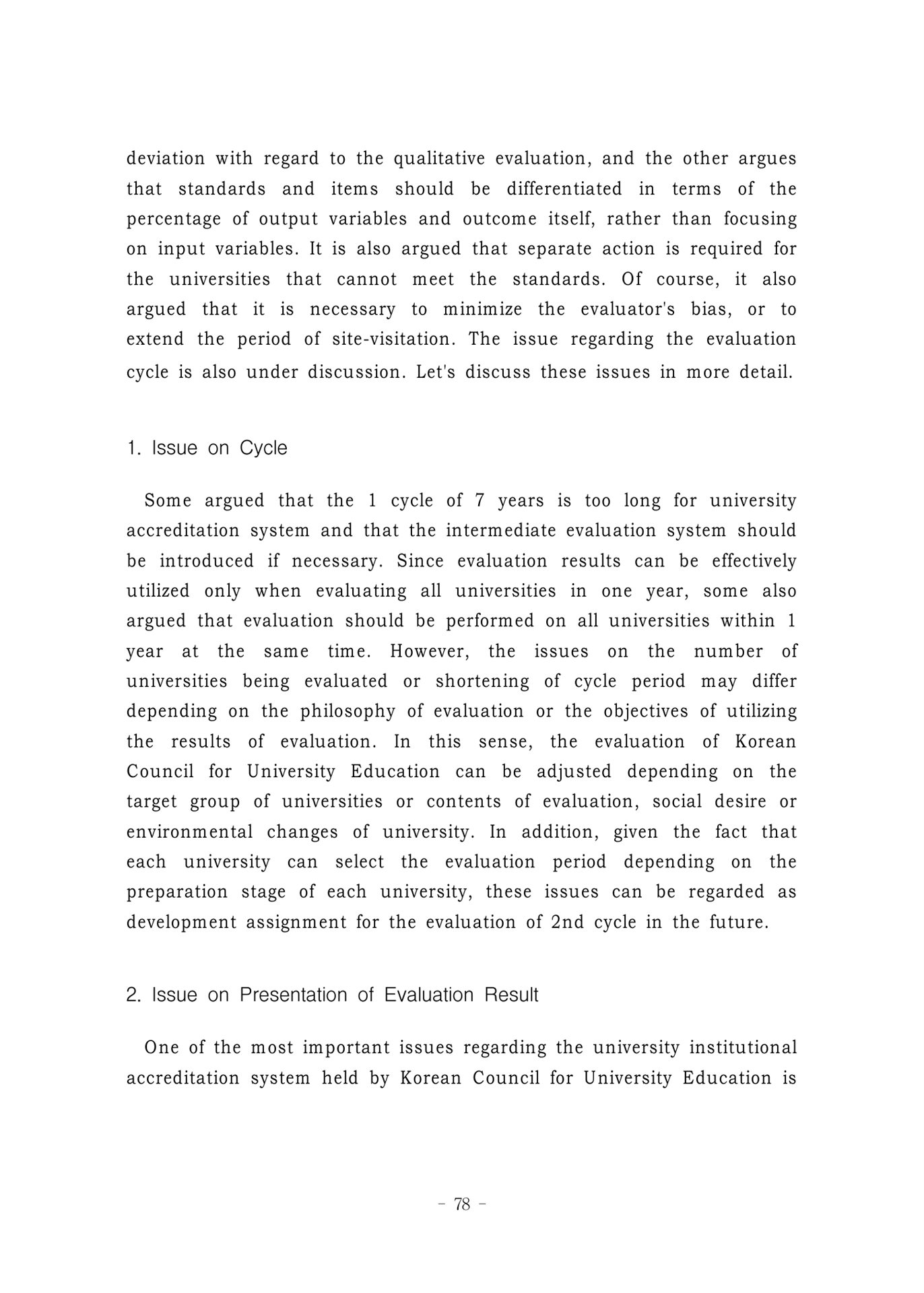 deviation with regard to the qualitative evaluation, and the other argues that standards and items should be differentiated in terms of the percentage of output variables and outcome itself, rather than focusing on input variables. It is also argued that separate action is required for the universities that cannot meet the standards. Of course, it also argued that it is necessary to minimize the evaluator's bias, or to extend the period of site-visitation. The issue regarding the evaluation cycle is also under discussion. Let's discuss these issues in more detail.

1. Issue on Cycle

Some argued that the 1 cycle of 7 years is too long for university accreditation system and that the intermediate evaluation system should be introduced if necessary. Since evaluation results can be effectively utilized only when evaluating all universities in one year, some also argued that evaluation should be performed on all universities within 1 year at the same time. However, the issues on the number of universities being evaluated or shortening of cycle period may differ depending on the philosophy of evaluation or the objectives of utilizing the results of evaluation. In this sense, the evaluation of Korean Council for University Education can be adjusted depending on the target group of universities or contents of evaluation, social desire or environmental changes of university. In addition, given the fact that each university can select the evaluation period depending on the preparation stage of each university, these issues can be regarded as development assignment for the evaluation of 2nd cycle in the future.

2. Issue on Presentation of Evaluation Result

One of the most important issues regarding the university institutional accreditation system held by Korean Council for University Education is

- 78 -